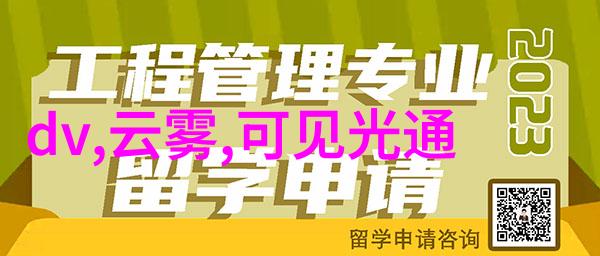 工程管理专业
2023
dv,云雾,可见光通
留学申请
留学申请咨询